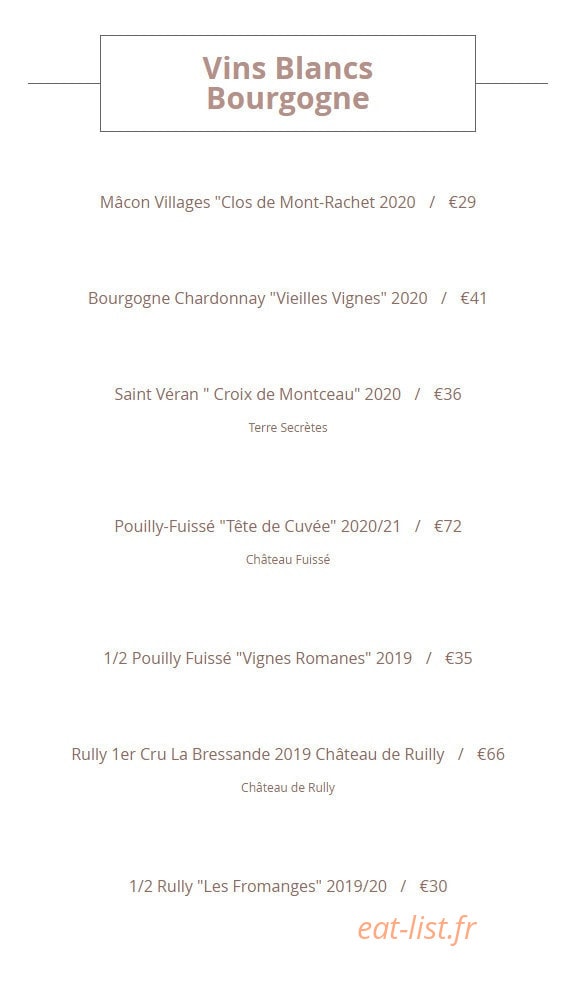 Vins Blancs
Bourgogne

Mâcon Villages "Clos de Mont-Rachet 2020 / €29

Bourgogne Chardonnay "Vieilles Vignes" 2020 / €41

Saint Véran " Croix de Montceau" 2020 / €36

Terre Secrètes

Pouilly-Fuissé "Tête de Cuvée" 2020/21 / €72

Château Fuissé

1/2 Pouilly Fuissé "Vignes Romanes" 2019 / €35

Rully 1er Cru La Bressande 2019 Château de Ruilly / €66

Château de Rully

1/2 Rully "Les Fromanges" 2019/20 / €30

eat-list.fr